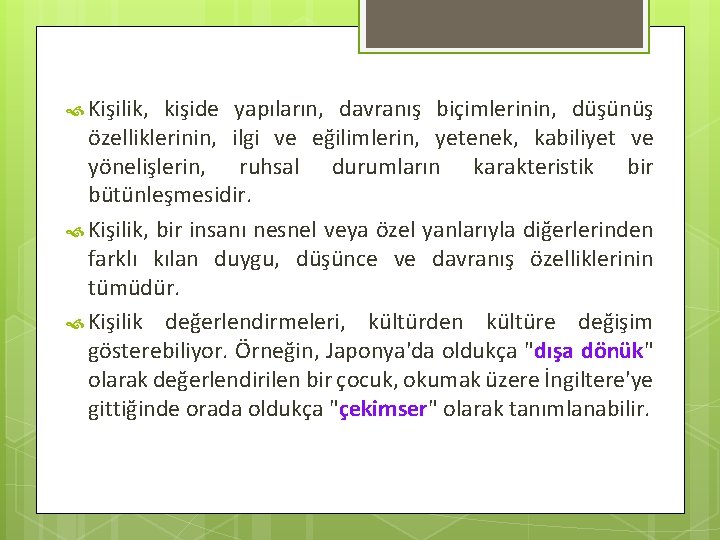 Kişilik, kişide yapıların, davranış biçimlerinin, düşünüş özelliklerinin, ilgi ve eğilimlerin, yetenek, kabiliyet ve yönelişlerin, ruhsal durumların karakteristik bir bütünleşmesidir.

Kişilik, bir insanı nesnel veya özel yanlarıyla diğerlerinden farklı kılan duygu, düşünce ve davranış özelliklerinin tümüdür.

Kişilik değerlendirmeleri, kültürden kültüre değişim gösterebiliyor. Örneğin, Japonya'da oldukça "dışa dönük" olarak değerlendirilen bir çocuk, okumak üzere İngiltere'ye gittiğinde orada oldukça "çekimser" olarak tanımlanabilir.